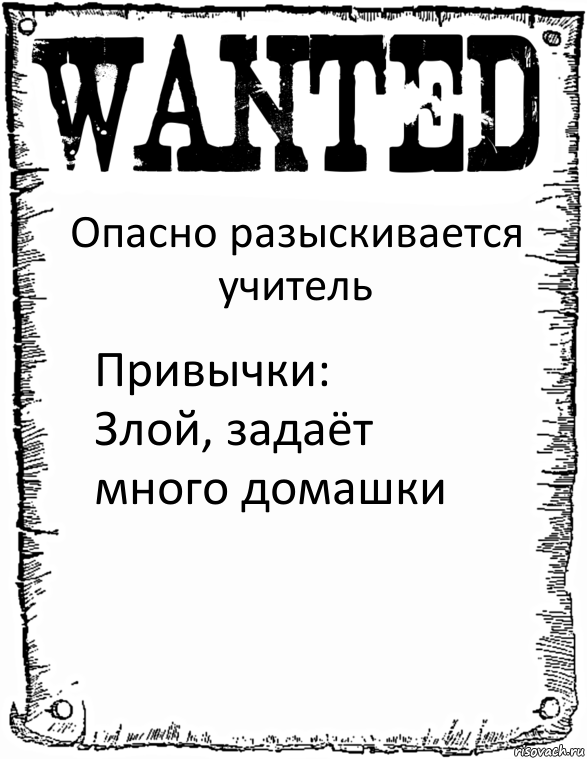 WANTED

Опасно разыскивается учитель

Привычки:
Злой, задаёт много домашки

risovach.ru